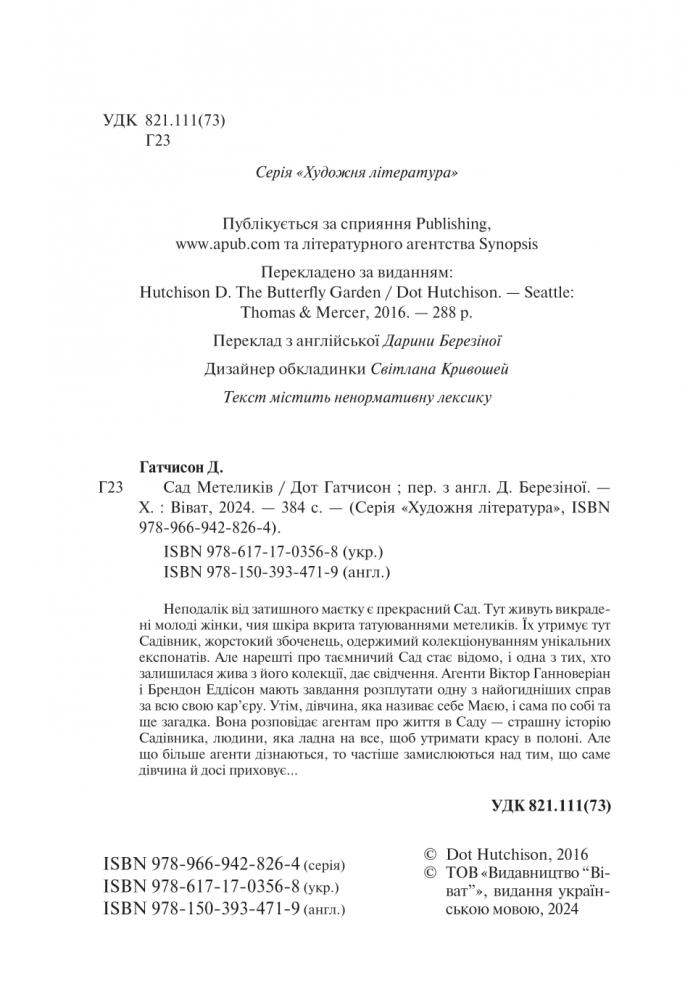 УДК 821.111(73)
Г23

Серія «Художня література»

Публікується за сприяння Publishing, www.apub.com та літературного агентства Synopsis

Перекладено за виданням:
Hutchison D. The Butterfly Garden / Dot Hutchison. — Seattle: Thomas & Mercer, 2016. — 288 p.

Переклад з англійської Дарини Березіної

Дизайнер обкладинки Світлана Кривошей

Текст містить ненормативну лексику

Гатчисон Д.
Г23 Сад Метеликів / Дот Гатчисон ; пер. з англ. Д. Березіної. — Х. : Віват, 2024. — 384 с. — (Серія «Художня література», ISBN 978-966-942-826-4).
ISBN 978-617-17-0356-8 (укр.)
ISBN 978-150-393-471-9 (англ.)

Неподалік від затишного маєтку є прекрасний Сад. Тут живуть викрадені молоді жінки, чия шкіра вкрита татуюваннями метеликів. Їх утримує тут Садівник, жорстокий збоченець, одержимий колекціонуванням унікальних експонатів. Але нарешті про таємничий Сад стає відомо, і одна з тих, хто залишилася жива з його колекції, дає свідчення. Агенти Віктор Ганноверіан і Брендон Еддісон мають завдання розплутати одну з найогидніших справ за всю свою кар'єру. Утім, дівчина, яка називає себе Маєю, і сама по собі та ще загадка. Вона розповідає агентам про життя в Саду — страшну історію Садівника, людини, яка ладна на все, щоб утримати красу в полоні. Але що більше агенти дізнаються, то частіше замислюються над тим, що саме дівчина й досі приховує...

УДК 821.111(73)

ISBN 978-966-942-826-4 (серія)
ISBN 978-617-17-0356-8 (укр.)
ISBN 978-150-393-471-9 (англ.)

© Dot Hutchison, 2016
© ТОВ «Видавництво "Віват"», видання українською мовою, 2024